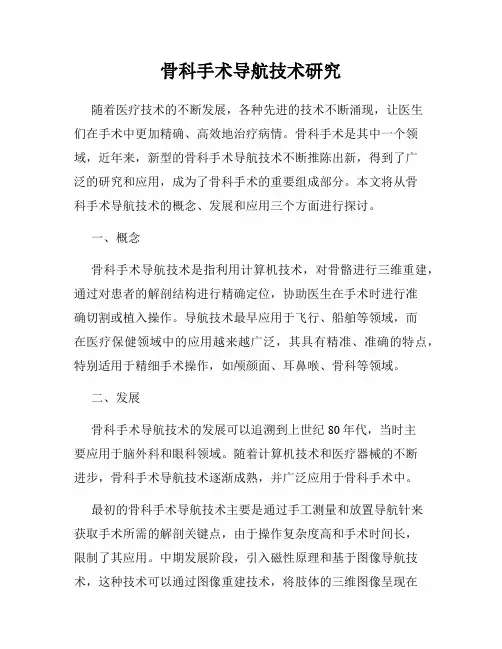 骨科手术导航技术研究

随着医疗技术的不断发展，各种先进的技术不断涌现，让医生们在手术中更加精确、高效地治疗病情。骨科手术是其中一个领域，近年来，新型的骨科手术导航技术不断推陈出新，得到了广泛的研究和应用，成为了骨科手术的重要组成部分。本文将从骨科手术导航技术的概念、发展和应用三个方面进行探讨。

一、概念

骨科手术导航技术是指利用计算机技术，对骨骼进行三维重建，通过对患者的解剖结构进行精确定位，协助医生在手术时进行准确切割或植入操作。导航技术最早应用于飞行、船舶等领域，而在医疗保健领域中的应用越来越广泛，其具有精准、准确的特点，特别适用于精细手术操作，如颅颜面、耳鼻喉、骨科等领域。

二、发展

骨科手术导航技术的发展可以追溯到上世纪80年代，当时主要应用于脑外科和眼科领域。随着计算机技术和医疗器械的不断进步，骨科手术导航技术逐渐成熟，并广泛应用于骨科手术中。

最初的骨科手术导航技术主要是通过手工测量和放置导航针来获取手术所需的解剖关键点，由于操作复杂度高和手术时间长，限制了其应用。中期发展阶段，引入磁性原理和基于图像导航技术，这种技术可以通过图像重建技术，将肢体的三维图像呈现在